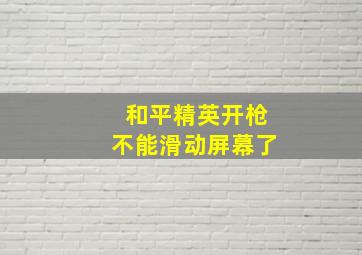 和平精英开枪
不能滑动屏幕了